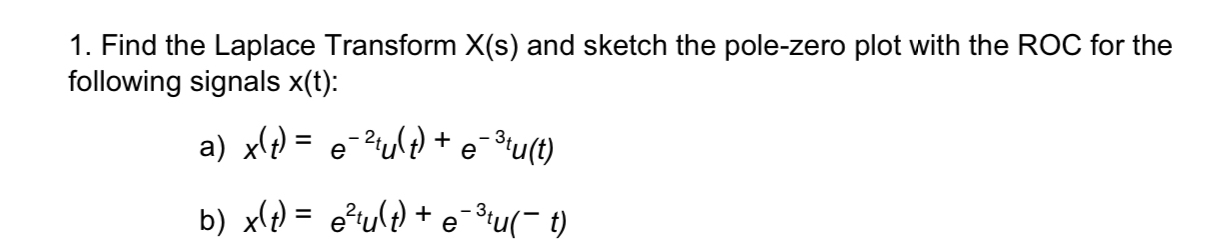 1. Find the Laplace Transform X(s) and sketch the pole-zero plot with the ROC for the following signals x(t):

a) $x(t) = e^{-2t}u(t) + e^{-3t}u(t)$

b) $x(t) = e^{2t}u(t) + e^{-3t}u(-t)$